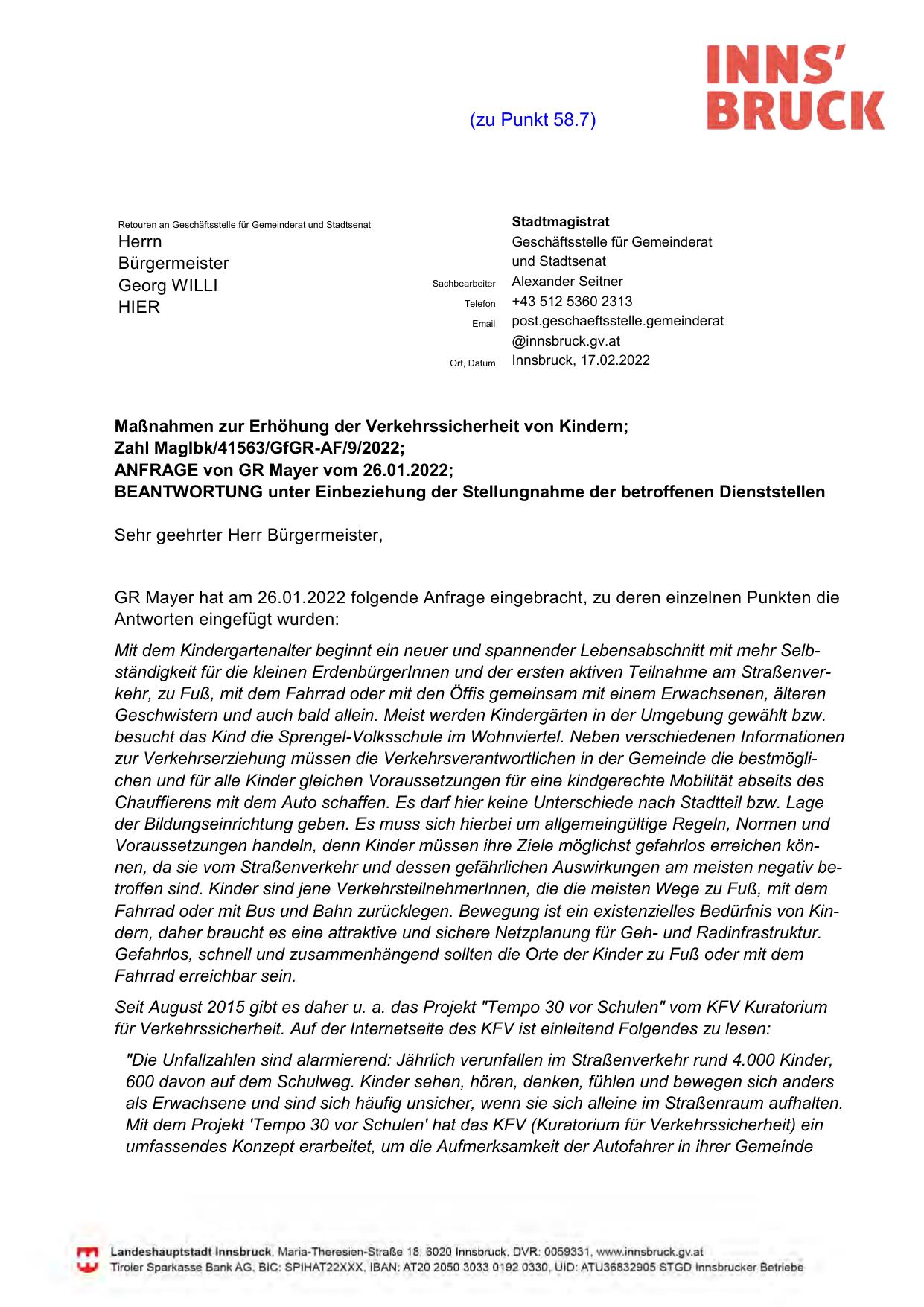 INNS'
BRUCK

(zu Punkt 58.7)

Retouren an Geschäftsstelle für Gemeinderat und Stadtsenat
Herrn
Bürgermeister
Georg WILLI
HIER

Stadtmagistrat
Geschäftsstelle für Gemeinderat und Stadtsenat
Sachbearbeiter Alexander Seitner
Telefon +43 512 5360 2313
Email post.geschaeftsstelle.gemeinderat@innsbruck.gv.at
Ort, Datum Innsbruck, 17.02.2022

Maßnahmen zur Erhöhung der Verkehrssicherheit von Kindern;
Zahl MagIbk/41563/GfGR-AF/9/2022;
ANFRAGE von GR Mayer vom 26.01.2022;
BEANTWORTUNG unter Einbeziehung der Stellungnahme der betroffenen Dienststellen

Sehr geehrter Herr Bürgermeister,

GR Mayer hat am 26.01.2022 folgende Anfrage eingebracht, zu deren einzelnen Punkten die Antworten eingefügt wurden:

Mit dem Kindergartenalter beginnt ein neuer und spannender Lebensabschnitt mit mehr Selbständigkeit für die kleinen ErdenbürgerInnen und der ersten aktiven Teilnahme am Straßenverkehr, zu Fuß, mit dem Fahrrad oder mit den Öffis gemeinsam mit einem Erwachsenen, älteren Geschwistern und auch bald allein. Meist werden Kindergärten in der Umgebung gewählt bzw. besucht das Kind die Sprengel-Volksschule im Wohnviertel. Neben verschiedenen Informationen zur Verkehrserziehung müssen die Verkehrsverantwortlichen in der Gemeinde die bestmöglichen und für alle Kinder gleichen Voraussetzungen für eine kindgerechte Mobilität abseits des Chauffierens mit dem Auto schaffen. Es darf hier keine Unterschiede nach Stadtteil bzw. Lage der Bildungseinrichtung geben. Es muss sich hierbei um allgemeingültige Regeln, Normen und Voraussetzungen handeln, denn Kinder müssen ihre Ziele möglichst gefahrlos erreichen können, da sie vom Straßenverkehr und dessen gefährlichen Auswirkungen am meisten negativ betroffen sind. Kinder sind jene VerkehrsteilnehmerInnen, die die meisten Wege zu Fuß, mit dem Fahrrad oder mit Bus und Bahn zurücklegen. Bewegung ist ein existenzielles Bedürfnis von Kindern, daher braucht es eine attraktive und sichere Netzplanung für Geh- und Radinfrastruktur. Gefahrlos, schnell und zusammenhängend sollten die Orte der Kinder zu Fuß oder mit dem Fahrrad erreichbar sein.

Seit August 2015 gibt es daher u. a. das Projekt "Tempo 30 vor Schulen" vom KFV Kuratorium für Verkehrssicherheit. Auf der Internetseite des KFV ist einleitend Folgendes zu lesen:

"Die Unfallzahlen sind alarmierend: Jährlich verunfallen im Straßenverkehr rund 4.000 Kinder, 600 davon auf dem Schulweg. Kinder sehen, hören, denken, fühlen und bewegen sich anders als Erwachsene und sind sich häufig unsicher, wenn sie sich alleine im Straßenraum aufhalten. Mit dem Projekt 'Tempo 30 vor Schulen' hat das KFV (Kuratorium für Verkehrssicherheit) ein umfassendes Konzept erarbeitet, um die Aufmerksamkeit der Autofahrer in ihrer Gemeinde

Landeshauptstadt Innsbruck, Maria-Theresien-Straße 18, 6020 Innsbruck, DVR: 0059331, www.innsbruck.gv.at
Tiroler Sparkasse Bank AG, BIC: SPIHAT22XXX, IBAN: AT20 2050 3033 0192 0330, UID: ATU36832905 STGD Innsbrucker Betriebe